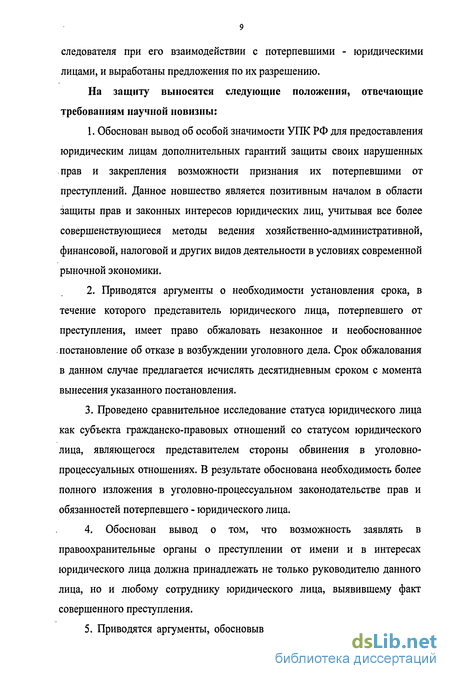 9

следователя при его взаимодействии с потерпевшими - юридическими лицами, и выработаны предложения по их разрешению.

На защиту выносятся следующие положения, отвечающие требованиям научной новизны:

1. Обоснован вывод об особой значимости УПК РФ для предоставления юридическим лицам дополнительных гарантий защиты своих нарушенных прав и закрепления возможности признания их потерпевшими от преступлений. Данное новшество является позитивным началом в области защиты прав и законных интересов юридических лиц, учитывая все более совершенствующиеся методы ведения хозяйственно-административной, финансовой, налоговой и других видов деятельности в условиях современной рыночной экономики.

2. Приводятся аргументы о необходимости установления срока, в течение которого представитель юридического лица, потерпевшего от преступления, имеет право обжаловать незаконное и необоснованное постановление об отказе в возбуждении уголовного дела. Срок обжалования в данном случае предлагается исчислять десятидневным сроком с момента вынесения указанного постановления.

3. Проведено сравнительное исследование статуса юридического лица как субъекта гражданско-правовых отношений со статусом юридического лица, являющегося представителем стороны обвинения в уголовно-процессуальных отношениях. В результате обоснована необходимость более полного изложения в уголовно-процессуальном законодательстве прав и обязанностей потерпевшего - юридического лица.

4. Обоснован вывод о том, что возможность заявлять в правоохранительные органы о преступлении от имени и в интересах юридического лица должна принадлежать не только руководителю данного лица, но и любому сотруднику юридического лица, выявившему факт совершенного преступления.

5. Приводятся аргументы, обосновыв

dsLib.net
библиотека диссертаций